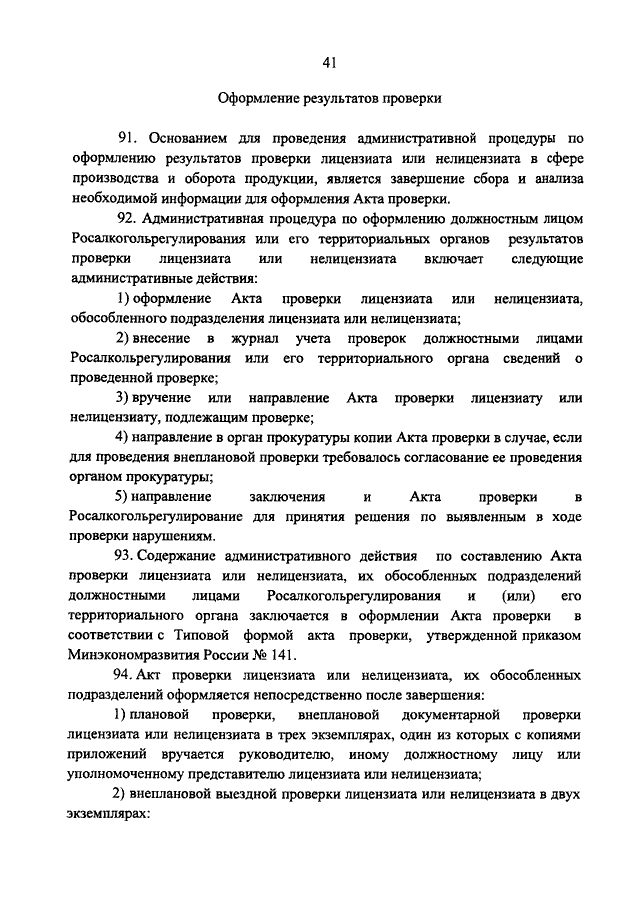 41

Оформление результатов проверки

91. Основанием для проведения административной процедуры по оформлению результатов проверки лицензиата или нелицензиата в сфере производства и оборота продукции, является завершение сбора и анализа необходимой информации для оформления Акта проверки.

92. Административная процедура по оформлению должностным лицом Росалкогольрегулирования или его территориальных органов результатов проверки лицензиата или нелицензиата включает следующие административные действия:

1) оформление Акта проверки лицензиата или нелицензиата, обособленного подразделения лицензиата или нелицензиата;

2) внесение в журнал учета проверок должностными лицами Росалкольрегулирования или его территориального органа сведений о проведенной проверке;

3) вручение или направление Акта проверки лицензиату или нелицензиату, подлежащим проверке;

4) направление в орган прокуратуры копии Акта проверки в случае, если для проведения внеплановой проверки требовалось согласование ее проведения органом прокуратуры;

5) направление заключения и Акта проверки в Росалкогольрегулирование для принятия решения по выявленным в ходе проверки нарушениям.

93. Содержание административного действия по составлению Акта проверки лицензиата или нелицензиата, их обособленных подразделений должностными лицами Росалкогольрегулирования и (или) его территориального органа заключается в оформлении Акта проверки в соответствии с Типовой формой акта проверки, утвержденной приказом Минэкономразвития России № 141.

94. Акт проверки лицензиата или нелицензиата, их обособленных подразделений оформляется непосредственно после завершения:

1) плановой проверки, внеплановой документарной проверки лицензиата или нелицензиата в трех экземплярах, один из которых с копиями приложений вручается руководителю, иному должностному лицу или уполномоченному представителю лицензиата или нелицензиата;

2) внеплановой выездной проверки лицензиата или нелицензиата в двух экземплярах: